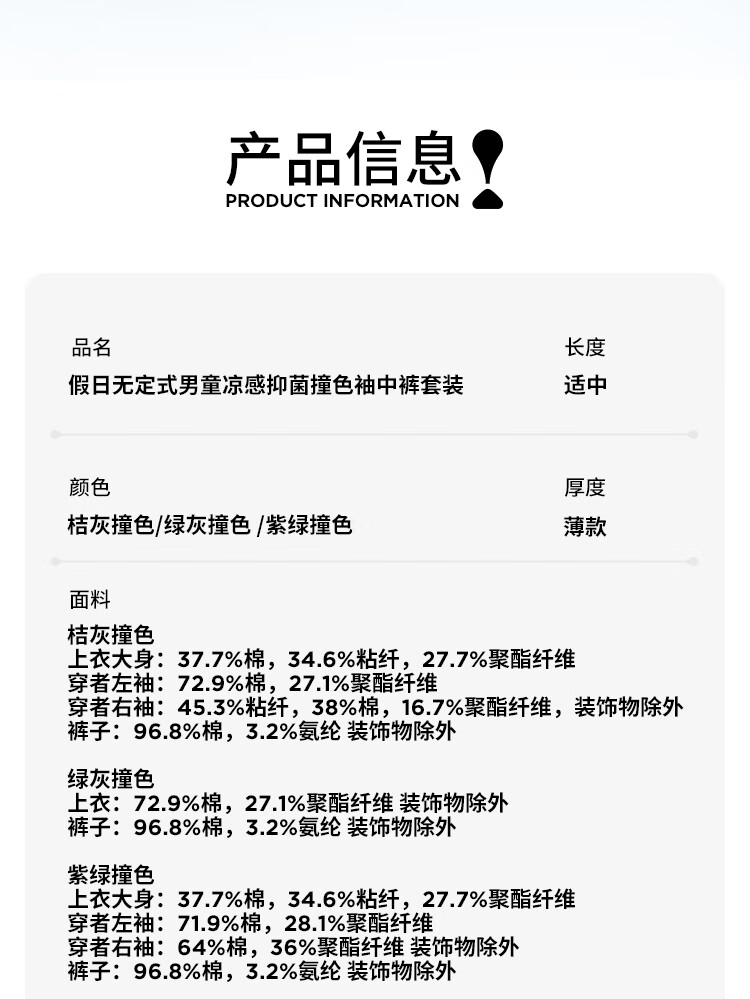 产品信息
PRODUCT INFORMATION

品名
假日无定式男童凉感抑菌撞色袖中裤套装

长度
适中

颜色
桔灰撞色/绿灰撞色 /紫绿撞色

厚度
薄款

面料
桔灰撞色
上衣大身：37.7%棉，34.6%粘纤，27.7%聚酯纤维
穿者左袖：72.9%棉，27.1%聚酯纤维
穿者右袖：45.3%粘纤，38%棉，16.7%聚酯纤维，装饰物除外
裤子：96.8%棉，3.2%氨纶 装饰物除外

绿灰撞色
上衣：72.9%棉，27.1%聚酯纤维 装饰物除外
裤子：96.8%棉，3.2%氨纶 装饰物除外

紫绿撞色
上衣大身：37.7%棉，34.6%粘纤，27.7%聚酯纤维
穿者左袖：71.9%棉，28.1%聚酯纤维
穿者右袖：64%棉，36%聚酯纤维 装饰物除外
裤子：96.8%棉，3.2%氨纶 装饰物除外